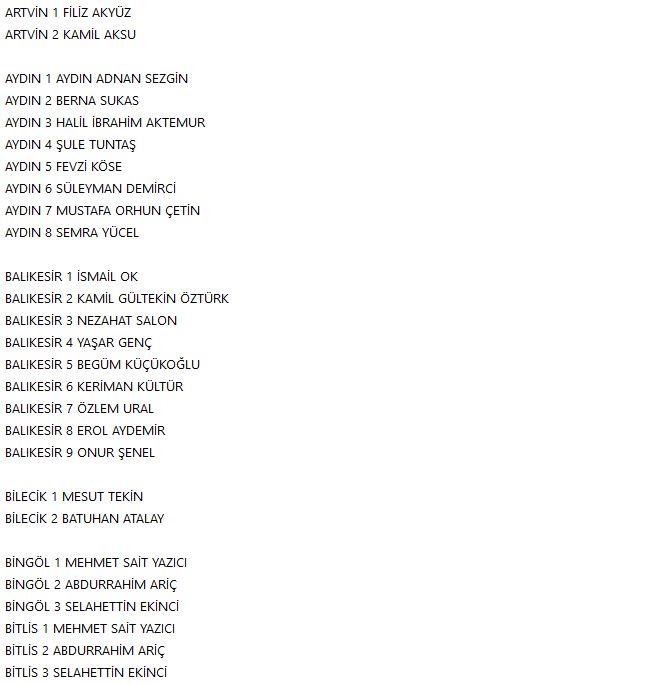 ARTVİN 1 FİLİZ AKYÜZ
ARTVİN 2 KAMİL AKSU

AYDIN 1 AYDIN ADNAN SEZGİN
AYDIN 2 BERNA SUKAS
AYDIN 3 HALİL İBRAHİM AKTEMUR
AYDIN 4 ŞULE TUNTAŞ
AYDIN 5 FEVZİ KÖSE
AYDIN 6 SÜLEYMAN DEMİRCİ
AYDIN 7 MUSTAFA ORHUN ÇETİN
AYDIN 8 SEMRA YÜCEL

BALIKESİR 1 İSMAİL OK
BALIKESİR 2 KAMİL GÜLTEKİN ÖZTÜRK
BALIKESİR 3 NEZAHAT SALON
BALIKESİR 4 YAŞAR GENÇ
BALIKESİR 5 BEGÜM KÜÇÜKOĞLU
BALIKESİR 6 KERİMAN KÜLTÜR
BALIKESİR 7 ÖZLEM URAL
BALIKESİR 8 EROL AYDEMİR
BALIKESİR 9 ONUR ŞENEL

BİLECİK 1 MESUT TEKİN
BİLECİK 2 BATUHAN ATALAY

BİNGÖL 1 MEHMET SAİT YAZICI
BİNGÖL 2 ABDURRAHİM ARİÇ
BİNGÖL 3 SELAHETTİN EKİNCİ
BİTLİS 1 MEHMET SAİT YAZICI
BİTLİS 2 ABDURRAHİM ARİÇ
BİTLİS 3 SELAHETTİN EKİNCİ